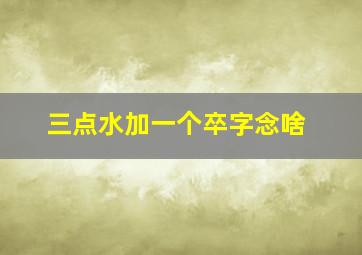 三点水加一个卒字念啥